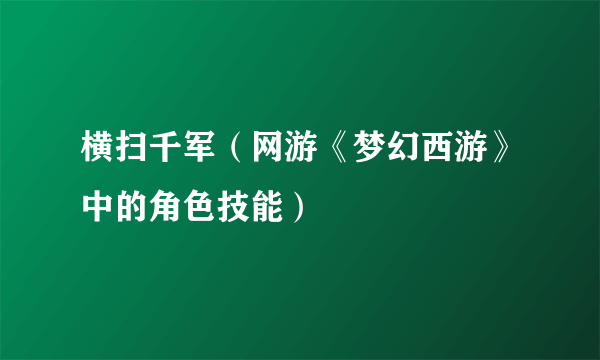 横扫千军（网游《梦幻西游》中的角色技能）